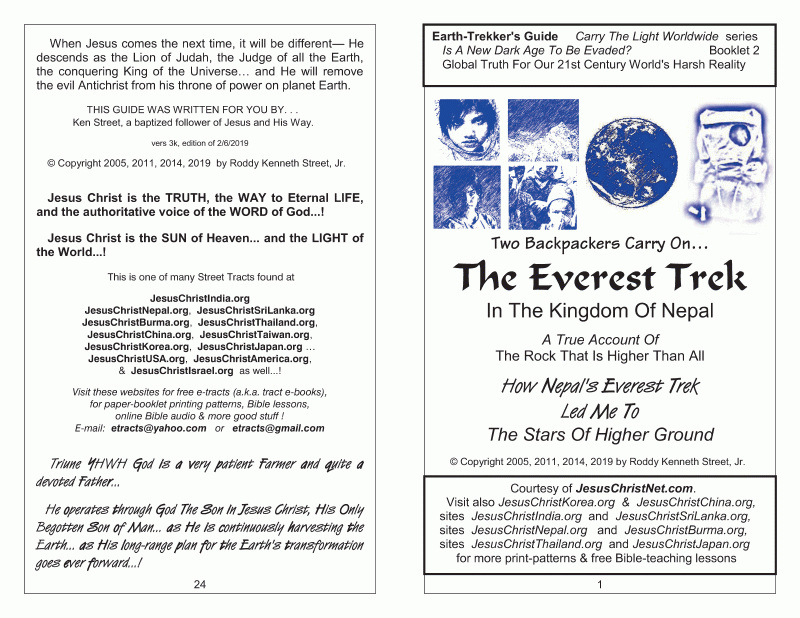 When Jesus comes the next time, it will be different— He descends as the Lion of Judah, the Judge of all the Earth, the conquering King of the Universe… and He will remove the evil Antichrist from his throne of power on planet Earth.

THIS GUIDE WAS WRITTEN FOR YOU BY. . .
Ken Street, a baptized follower of Jesus and His Way.

vers 3k, edition of 2/6/2019

© Copyright 2005, 2011, 2014, 2019 by Roddy Kenneth Street, Jr.

Jesus Christ is the TRUTH, the WAY to Eternal LIFE, and the authoritative voice of the WORD of God...!

Jesus Christ is the SUN of Heaven... and the LIGHT of the World...!

This is one of many Street Tracts found at

JesusChristIndia.org
JesusChristNepal.org, JesusChristSriLanka.org
JesusChristBurma.org, JesusChristThailand.org,
JesusChristChina.org, JesusChristTaiwan.org,
JesusChristKorea.org, JesusChristJapan.org …
JesusChristUSA.org, JesusChristAmerica.org,
& JesusChristIsrael.org as well...!

Visit these websites for free e-tracts (a.k.a. tract e-books), for paper-booklet printing patterns, Bible lessons, online Bible audio & more good stuff !
E-mail: etracts@yahoo.com or etracts@gmail.com

Triune YHWH God is a very patient Farmer and quite a devoted Father...

He operates through God The Son In Jesus Christ, His Only Begotten Son of Man... as He is continuously harvesting the Earth... as His long-range plan for the Earth's transformation goes ever forward...!

24

Earth-Trekker's Guide Carry The Light Worldwide series
Is A New Dark Age To Be Evaded? Booklet 2
Global Truth For Our 21st Century World's Harsh Reality

Two Backpackers Carry On…

The Everest Trek

In The Kingdom Of Nepal

A True Account Of
The Rock That Is Higher Than All

How Nepal's Everest Trek
Led Me To
The Stars Of Higher Ground

© Copyright 2005, 2011, 2014, 2019 by Roddy Kenneth Street, Jr.

Courtesy of JesusChristNet.com.
Visit also JesusChristKorea.org & JesusChristChina.org,
sites JesusChristIndia.org and JesusChristSriLanka.org,
sites JesusChristNepal.org and JesusChristBurma.org,
sites JesusChristThailand.org and JesusChristJapan.org
for more print-patterns & free Bible-teaching lessons

1